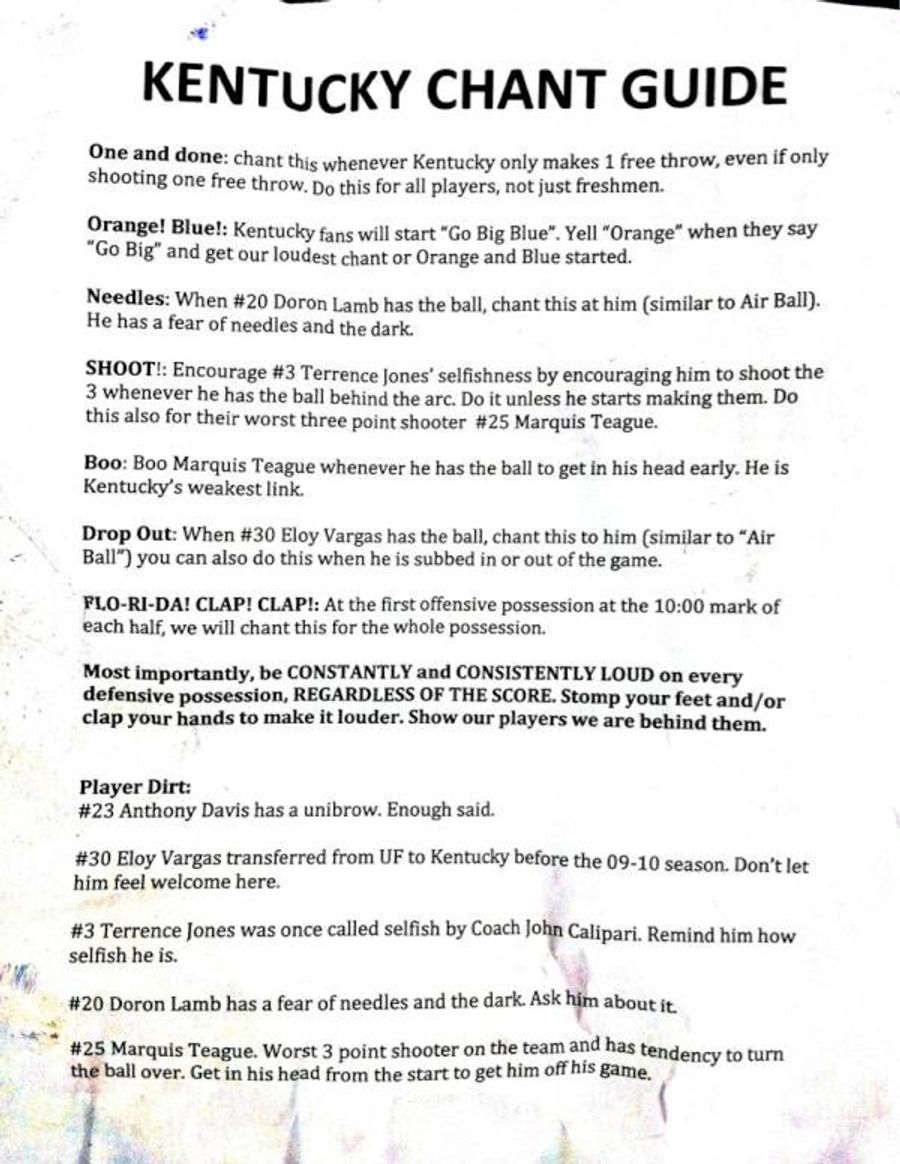 KENTUCKY CHANT GUIDE

One and done: chant this whenever Kentucky only makes 1 free throw, even if only shooting one free throw. Do this for all players, not just freshmen.

Orange! Blue!: Kentucky fans will start "Go Big Blue". Yell "Orange" when they say "Go Big" and get our loudest chant or Orange and Blue started.

Needles: When #20 Doron Lamb has the ball, chant this at him (similar to Air Ball). He has a fear of needles and the dark.

SHOOT!: Encourage #3 Terrence Jones' selfishness by encouraging him to shoot the 3 whenever he has the ball behind the arc. Do it unless he starts making them. Do this also for their worst three point shooter #25 Marquis Teague.

Boo: Boo Marquis Teague whenever he has the ball to get in his head early. He is Kentucky's weakest link.

Drop Out: When #30 Eloy Vargas has the ball, chant this to him (similar to "Air Ball") you can also do this when he is subbed in or out of the game.

FLO-RI-DA! CLAP! CLAP!: At the first offensive possession at the 10:00 mark of each half, we will chant this for the whole possession.

Most importantly, be CONSTANTLY and CONSISTENTLY LOUD on every defensive possession, REGARDLESS OF THE SCORE. Stomp your feet and/or clap your hands to make it louder. Show our players we are behind them.

Player Dirt:
#23 Anthony Davis has a unibrow. Enough said.

#30 Eloy Vargas transferred from UF to Kentucky before the 09-10 season. Don't let him feel welcome here.

#3 Terrence Jones was once called selfish by Coach John Calipari. Remind him how selfish he is.

#20 Doron Lamb has a fear of needles and the dark. Ask him about it.

#25 Marquis Teague. Worst 3 point shooter on the team and has tendency to turn the ball over. Get in his head from the start to get him off his game.